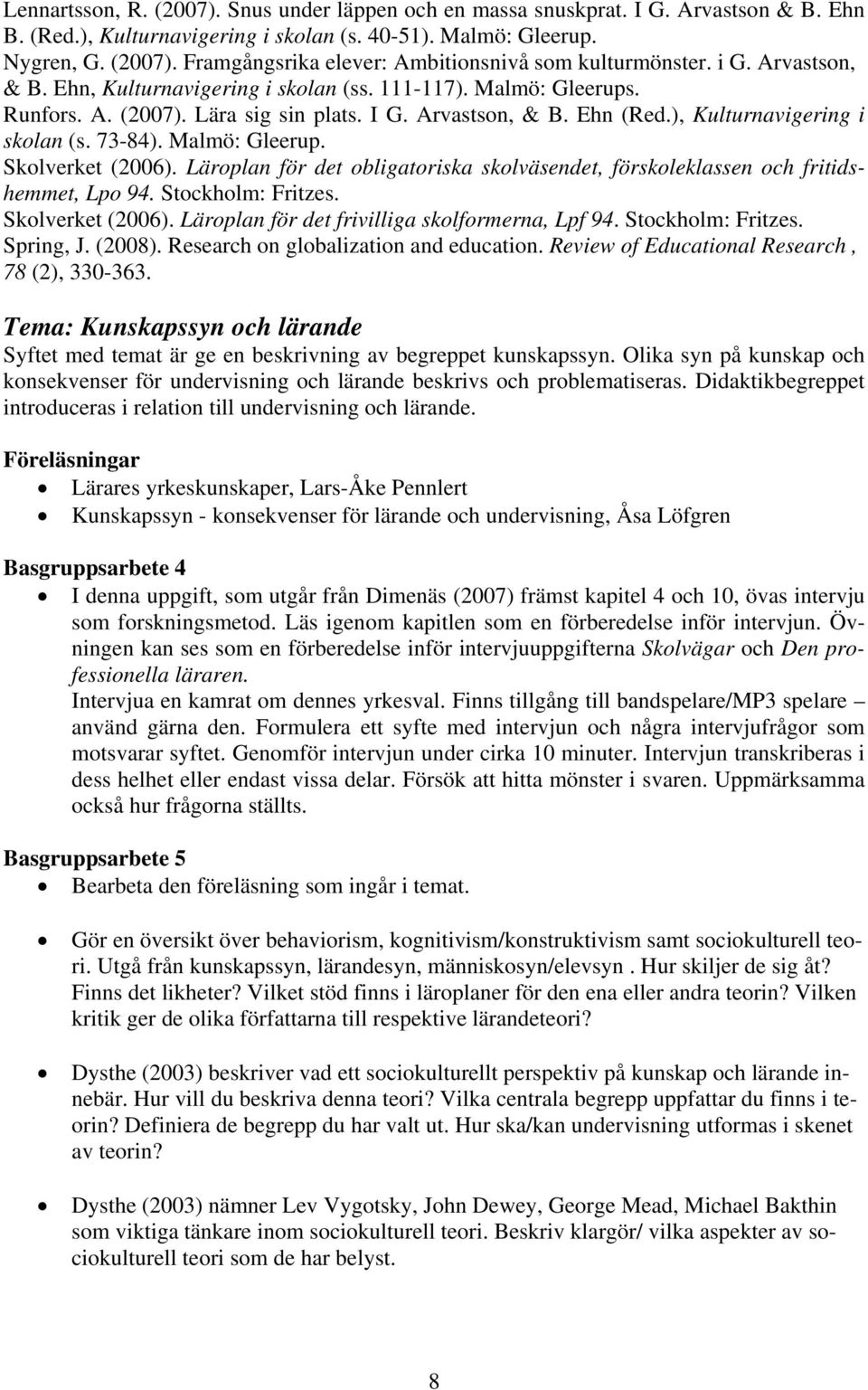 Lennartsson, R. (2007). Snus under läppen och en massa snuskprat. I G. Arvastson & B. Ehn B. (Red.), Kulturnavigering i skolan (s. 40-51). Malmö: Gleerup.
Nygren, G. (2007). Framgångsrika elever: Ambitionsnivå som kulturmönster. i G. Arvastson, & B. Ehn, Kulturnavigering i skolan (ss. 111-117). Malmö: Gleerups.
Runfors. A. (2007). Lära sig sin plats. I G. Arvastson, & B. Ehn (Red.), Kulturnavigering i skolan (s. 73-84). Malmö: Gleerup.
Skolverket (2006). Läroplan för det obligatoriska skolväsendet, förskoleklassen och fritidshemmet, Lpo 94. Stockholm: Fritzes.
Skolverket (2006). Läroplan för det frivilliga skolformerna, Lpf 94. Stockholm: Fritzes.
Spring, J. (2008). Research on globalization and education. Review of Educational Research , 78 (2), 330-363.

Tema: Kunskapssyn och lärande
Syftet med temat är ge en beskrivning av begreppet kunskapssyn. Olika syn på kunskap och konsekvenser för undervisning och lärande beskrivs och problematiseras. Didaktikbegreppet introduceras i relation till undervisning och lärande.

Föreläsningar
• Lärares yrkeskunskaper, Lars-Åke Pennlert
• Kunskapssyn - konsekvenser för lärande och undervisning, Åsa Löfgren

Basgruppsarbete 4
• I denna uppgift, som utgår från Dimenäs (2007) främst kapitel 4 och 10, övas intervju som forskningsmetod. Läs igenom kapitlen som en förberedelse inför intervjun. Övningen kan ses som en förberedelse inför intervjuuppgifterna Skolvägar och Den professionella läraren.
Intervjua en kamrat om dennes yrkesval. Finns tillgång till bandspelare/MP3 spelare – använd gärna den. Formulera ett syfte med intervjun och några intervjufrågor som motsvarar syftet. Genomför intervjun under cirka 10 minuter. Intervjun transkriberas i dess helhet eller endast vissa delar. Försök att hitta mönster i svaren. Uppmärksamma också hur frågorna ställts.

Basgruppsarbete 5
• Bearbeta den föreläsning som ingår i temat.

• Gör en översikt över behaviorism, kognitivism/konstruktivism samt sociokulturell teori. Utgå från kunskapssyn, lärandesyn, människosyn/elevsyn . Hur skiljer de sig åt? Finns det likheter? Vilket stöd finns i läroplaner för den ena eller andra teorin? Vilken kritik ger de olika författarna till respektive lärandeteori?

• Dysthe (2003) beskriver vad ett sociokulturellt perspektiv på kunskap och lärande innebär. Hur vill du beskriva denna teori? Vilka centrala begrepp uppfattar du finns i teorin? Definiera de begrepp du har valt ut. Hur ska/kan undervisning utformas i skenet av teorin?

• Dysthe (2003) nämner Lev Vygotsky, John Dewey, George Mead, Michael Bakthin som viktiga tänkare inom sociokulturell teori. Beskriv klargör/ vilka aspekter av sociokulturell teori som de har belyst.

8